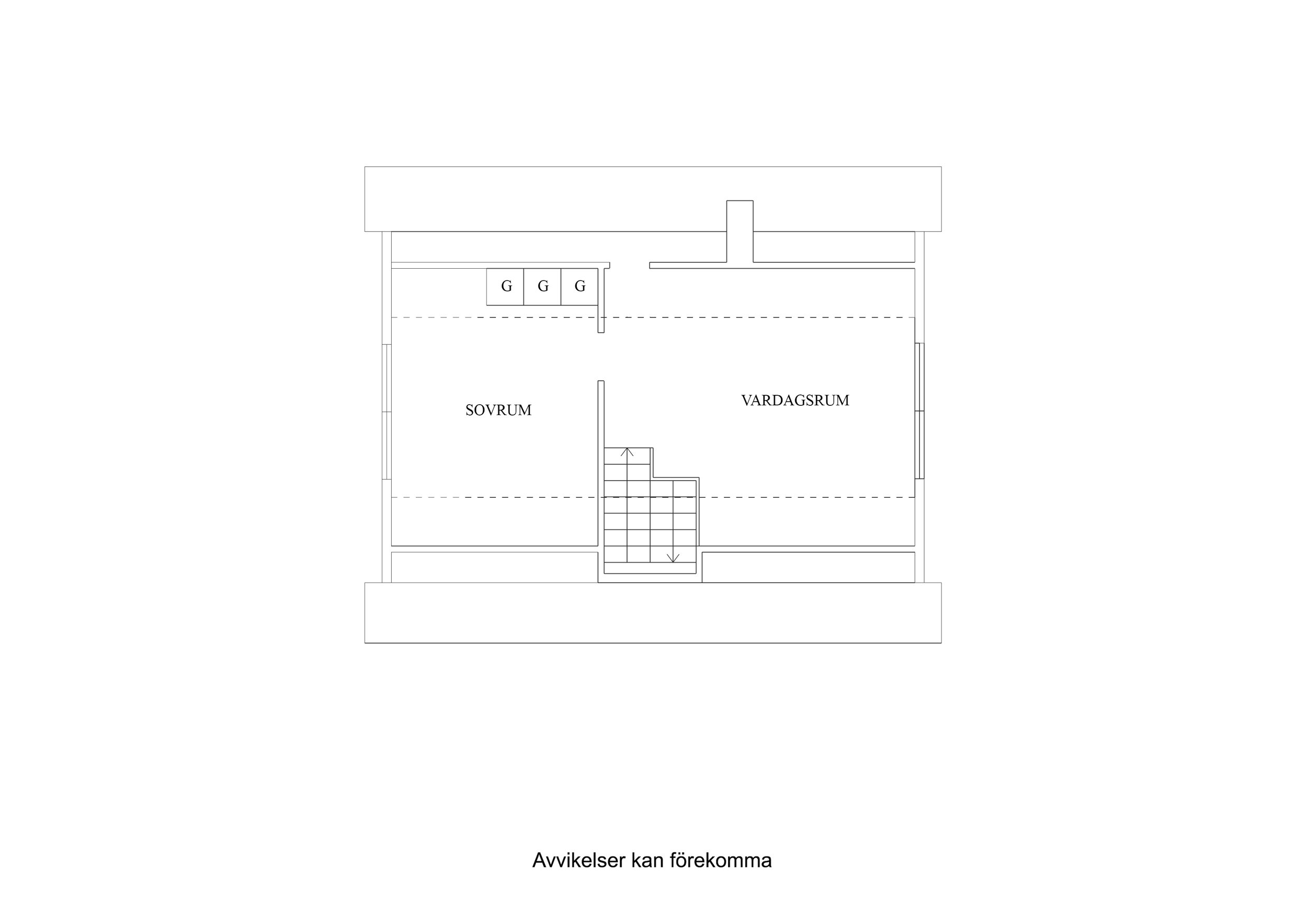 G G G

SOVRUM

VARDAGSRUM

Avvikelser kan förekomma